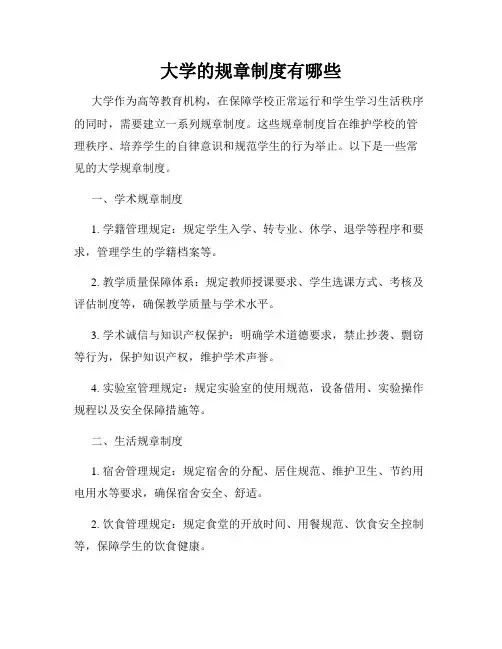 大学的规章制度有哪些

大学作为高等教育机构，在保障学校正常运行和学生学习生活秩序的同时，需要建立一系列规章制度。这些规章制度旨在维护学校的管理秩序、培养学生的自律意识和规范学生的行为举止。以下是一些常见的大学规章制度。

一、学术规章制度

1. 学籍管理规定：规定学生入学、转专业、休学、退学等程序和要求，管理学生的学籍档案等。

2. 教学质量保障体系：规定教师授课要求、学生选课方式、考核及评估制度等，确保教学质量与学术水平。

3. 学术诚信与知识产权保护：明确学术道德要求，禁止抄袭、剽窃等行为，保护知识产权，维护学术声誉。

4. 实验室管理规定：规定实验室的使用规范，设备借用、实验操作规程以及安全保障措施等。

二、生活规章制度

1. 宿舍管理规定：规定宿舍的分配、居住规范、维护卫生、节约用电用水等要求，确保宿舍安全、舒适。

2. 饮食管理规定：规定食堂的开放时间、用餐规范、饮食安全控制等，保障学生的饮食健康。